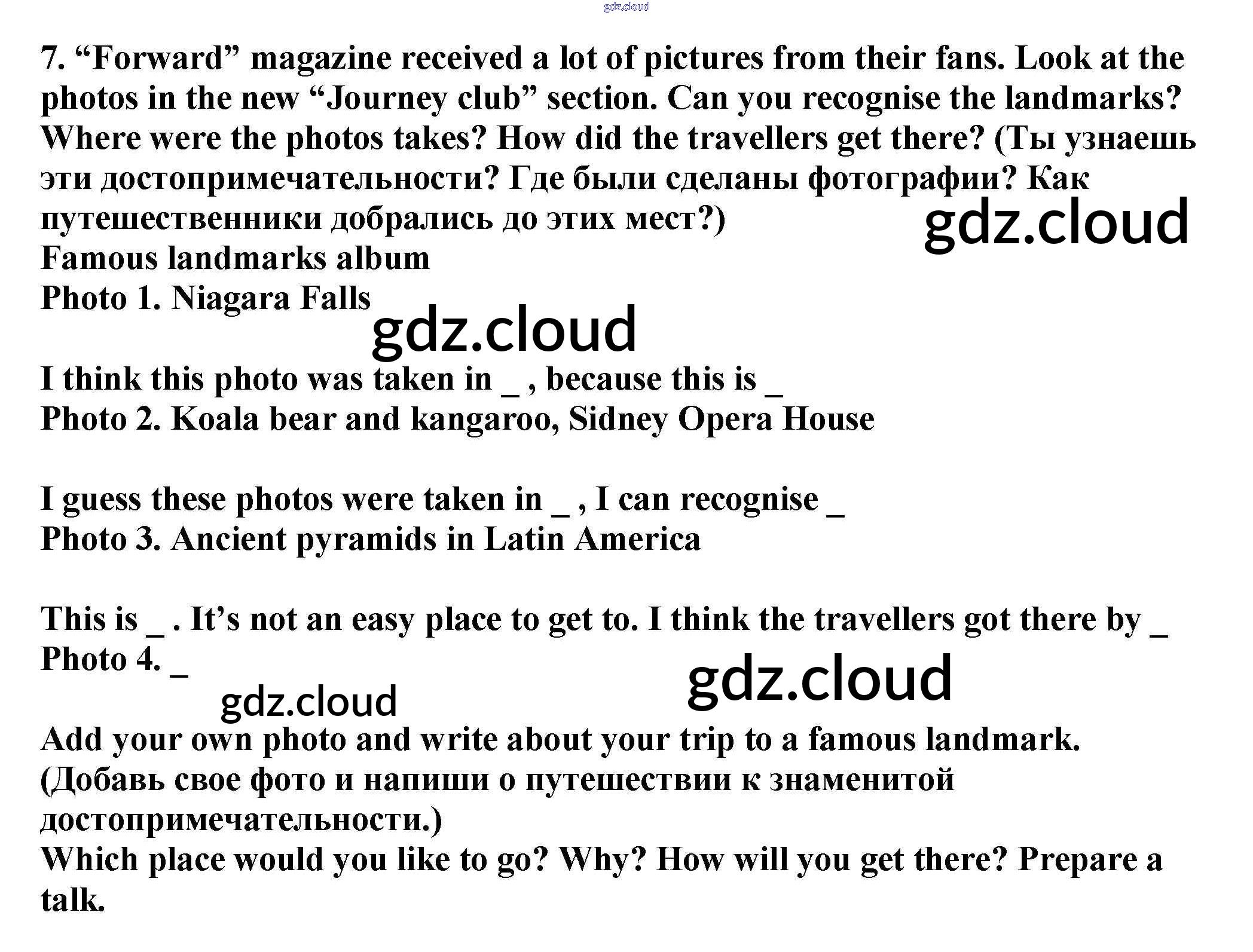 gdz.cloud

7. “Forward” magazine received a lot of pictures from their fans. Look at the photos in the new “Journey club” section. Can you recognise the landmarks? Where were the photos takes? How did the travellers get there? (Ты узнаешь эти достопримечательности? Где были сделаны фотографии? Как путешественники добрались до этих мест?)

gdz.cloud

Famous landmarks album
Photo 1. Niagara Falls

gdz.cloud

I think this photo was taken in _ , because this is _
Photo 2. Koala bear and kangaroo, Sidney Opera House

I guess these photos were taken in _ , I can recognise _
Photo 3. Ancient pyramids in Latin America

This is _ . It’s not an easy place to get to. I think the travellers got there by _
Photo 4. _

gdz.cloud

gdz.cloud

Add your own photo and write about your trip to a famous landmark. (Добавь свое фото и напиши о путешествии к знаменитой достопримечательности.)
Which place would you like to go? Why? How will you get there? Prepare a talk.